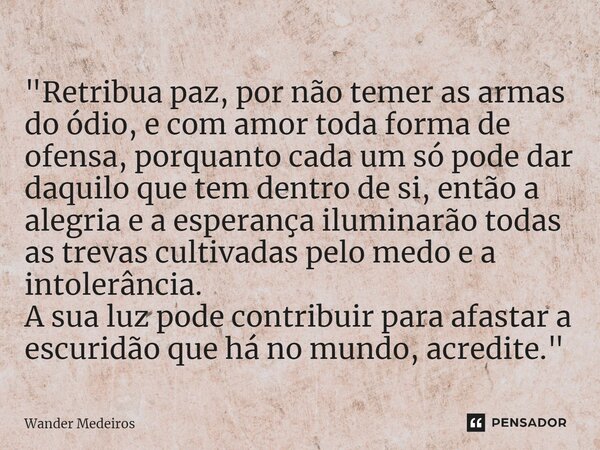 "Retribua paz, por não temer as armas do ódio, e com amor toda forma de ofensa, porquanto cada um só pode dar daquilo que tem dentro de si, então a alegria e a esperança iluminarão todas as trevas cultivadas pelo medo e a intolerância.
A sua luz pode contribuir para afastar a escuridão que há no mundo, acredite."

Wander Medeiros

PENSADOR